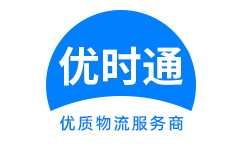 优时通

优质物流服务商